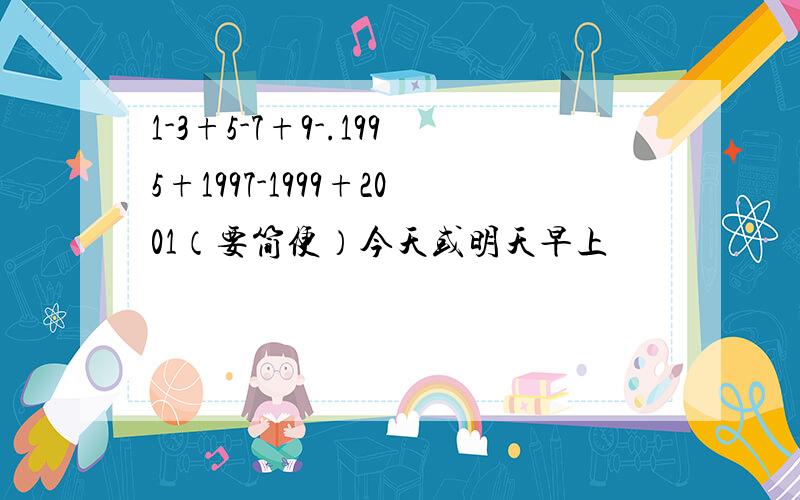 1-3＋5-7＋9-.1995＋1997-1999＋2001（要简便）今天或明天早上